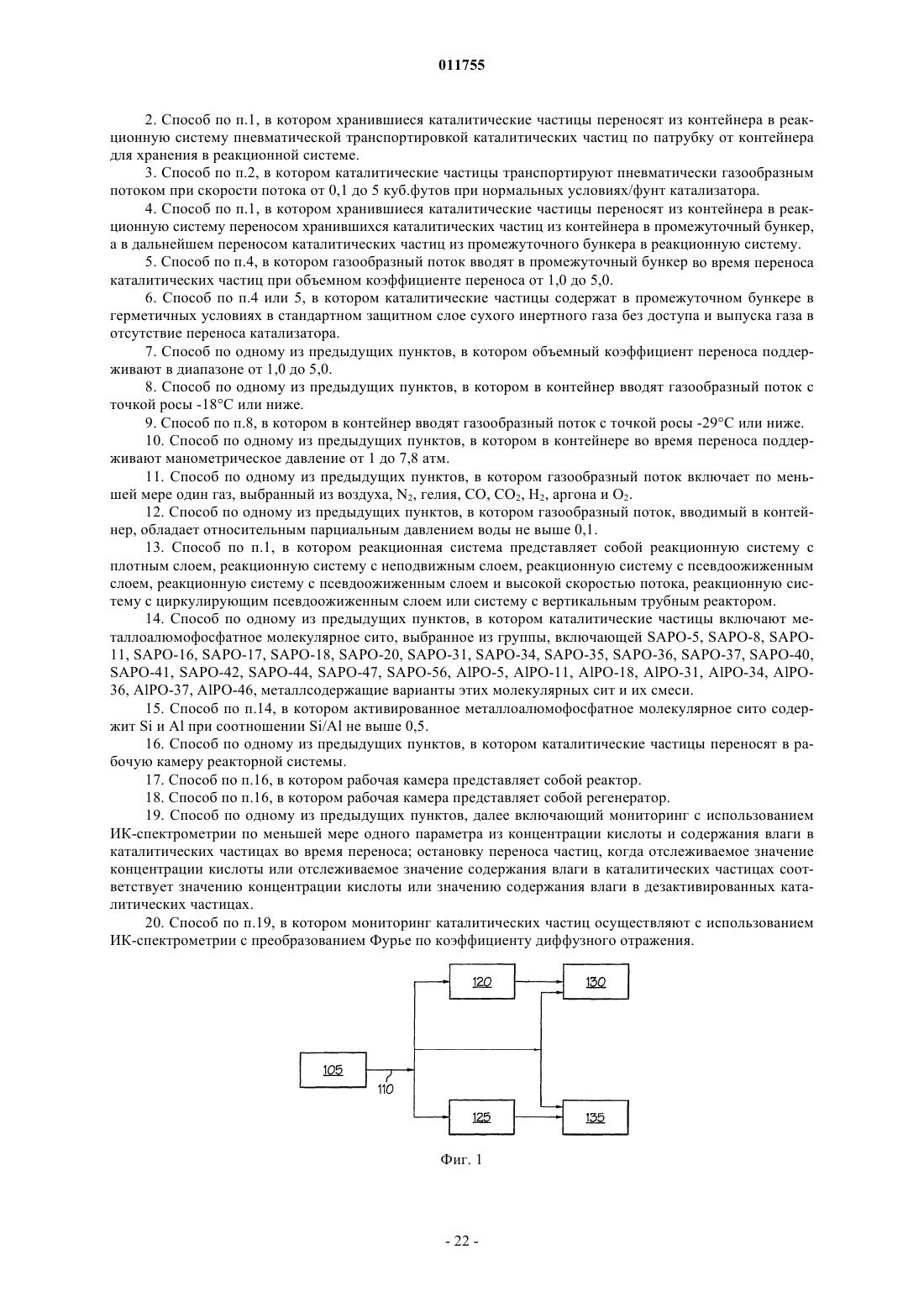 011755

2. Способ по п.1, в котором хранившиеся каталитические частицы переносят из контейнера в реакционную систему пневматической транспортировкой каталитических частиц по патрубку от контейнера для хранения в реакционной системе.

3. Способ по п.2, в котором каталитические частицы транспортируют пневматически газообразным потоком при скорости потока от 0,1 до 5 куб.футов при нормальных условиях/фунт катализатора.

4. Способ по п.1, в котором хранившиеся каталитические частицы переносят из контейнера в реакционную систему переносом хранившихся каталитических частиц из контейнера в промежуточный бункер, а в дальнейшем переносом каталитических частиц из промежуточного бункера в реакционную систему.

5. Способ по п.4, в котором газообразный поток вводят в промежуточный бункер во время переноса каталитических частиц при объемном коэффициенте переноса от 1,0 до 5,0.

6. Способ по п.4 или 5, в котором каталитические частицы содержат в промежуточном бункере в герметичных условиях в стандартном защитном слое сухого инертного газа без доступа и выпуска газа в отсутствие переноса катализатора.

7. Способ по одному из предыдущих пунктов, в котором объемный коэффициент переноса поддерживают в диапазоне от 1,0 до 5,0.

8. Способ по одному из предыдущих пунктов, в котором в контейнер вводят газообразный поток с точкой росы -18°C или ниже.

9. Способ по п.8, в котором в контейнер вводят газообразный поток с точкой росы -29°C или ниже.

10. Способ по одному из предыдущих пунктов, в котором в контейнере во время переноса поддерживают манометрическое давление от 1 до 7,8 атм.

11. Способ по одному из предыдущих пунктов, в котором газообразный поток включает по меньшей мере один газ, выбранный из воздуха, $N_2$, гелия, CO, $CO_2$, $H_2$, аргона и $O_2$.

12. Способ по одному из предыдущих пунктов, в котором газообразный поток, вводимый в контейнер, обладает относительным парциальным давлением воды не выше 0,1.

13. Способ по п.1, в котором реакционная система представляет собой реакционную систему с плотным слоем, реакционную систему с неподвижным слоем, реакционную систему с псевдоожиженным слоем, реакционную систему с псевдоожиженным слоем и высокой скоростью потока, реакционную систему с циркулирующим псевдоожиженным слоем или систему с вертикальным трубным реактором.

14. Способ по одному из предыдущих пунктов, в котором каталитические частицы включают металлоалюмофосфатное молекулярное сито, выбранное из группы, включающей SAPO-5, SAPO-8, SAPO-11, SAPO-16, SAPO-17, SAPO-18, SAPO-20, SAPO-31, SAPO-34, SAPO-35, SAPO-36, SAPO-37, SAPO-40, SAPO-41, SAPO-42, SAPO-44, SAPO-47, SAPO-56, AlPO-5, AlPO-11, AlPO-18, AlPO-31, AlPO-34, AlPO-36, AlPO-37, AlPO-46, металлсодержащие варианты этих молекулярных сит и их смеси.

15. Способ по п.14, в котором активированное металлоалюмофосфатное молекулярное сито содержит Si и Al при соотношении Si/Al не выше 0,5.

16. Способ по одному из предыдущих пунктов, в котором каталитические частицы переносят в рабочую камеру реакторной системы.

17. Способ по п.16, в котором рабочая камера представляет собой реактор.

18. Способ по п.16, в котором рабочая камера представляет собой регенератор.

19. Способ по одному из предыдущих пунктов, далее включающий мониторинг с использованием ИК-спектрометрии по меньшей мере одного параметра из концентрации кислоты и содержания влаги в каталитических частицах во время переноса; остановку переноса частиц, когда отслеживаемое значение концентрации кислоты или отслеживаемое значение содержания влаги в каталитических частицах соответствует значению концентрации кислоты или значению содержания влаги в дезактивированных каталитических частицах.

20. Способ по п.19, в котором мониторинг каталитических частиц осуществляют с использованием ИК-спектрометрии с преобразованием Фурье по коэффициенту диффузного отражения.

120
130
105
110
125
135

Фиг. 1

- 22 -